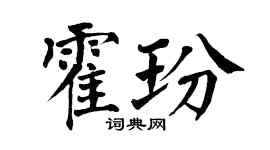 霍玢
词典网